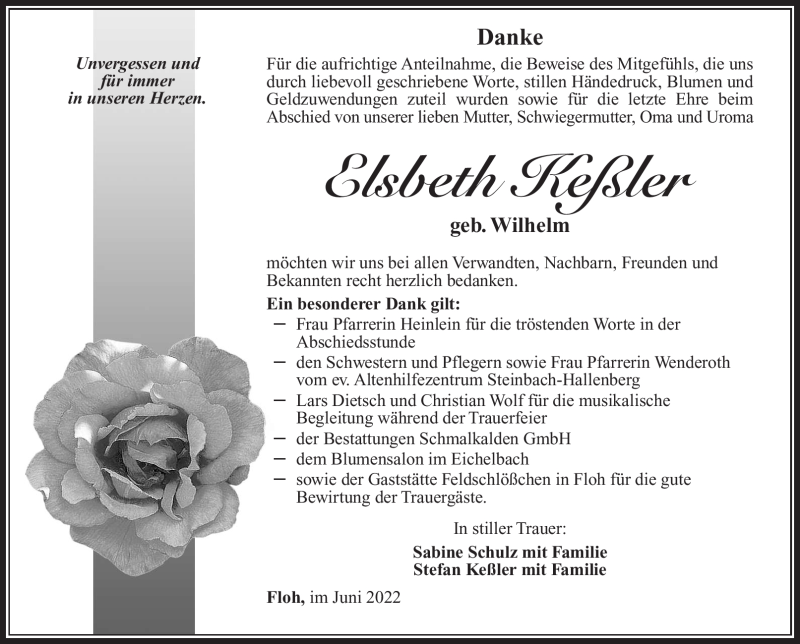 Unvergessen und
für immer
in unseren Herzen.

Danke

Für die aufrichtige Anteilnahme, die Beweise des Mitgefühls, die uns durch liebevoll geschriebene Worte, stillen Händedruck, Blumen und Geldzuwendungen zuteil wurden sowie für die letzte Ehre beim Abschied von unserer lieben Mutter, Schwiegermutter, Oma und Uroma

Elsbeth Keßler

geb. Wilhelm

möchten wir uns bei allen Verwandten, Nachbarn, Freunden und Bekannten recht herzlich bedanken.

Ein besonderer Dank gilt:
- Frau Pfarrerin Heinlein für die tröstenden Worte in der Abschiedsstunde
- den Schwestern und Pflegern sowie Frau Pfarrerin Wenderoth vom ev. Altenhilfezentrum Steinbach-Hallenberg
- Lars Dietsch und Christian Wolf für die musikalische Begleitung während der Trauerfeier
- der Bestattungen Schmalkalden GmbH
- dem Blumensalon im Eichelbach
- sowie der Gaststätte Feldschlößchen in Floh für die gute Bewirtung der Trauergäste.

In stiller Trauer:

Sabine Schulz mit Familie
Stefan Keßler mit Familie

Floh, im Juni 2022